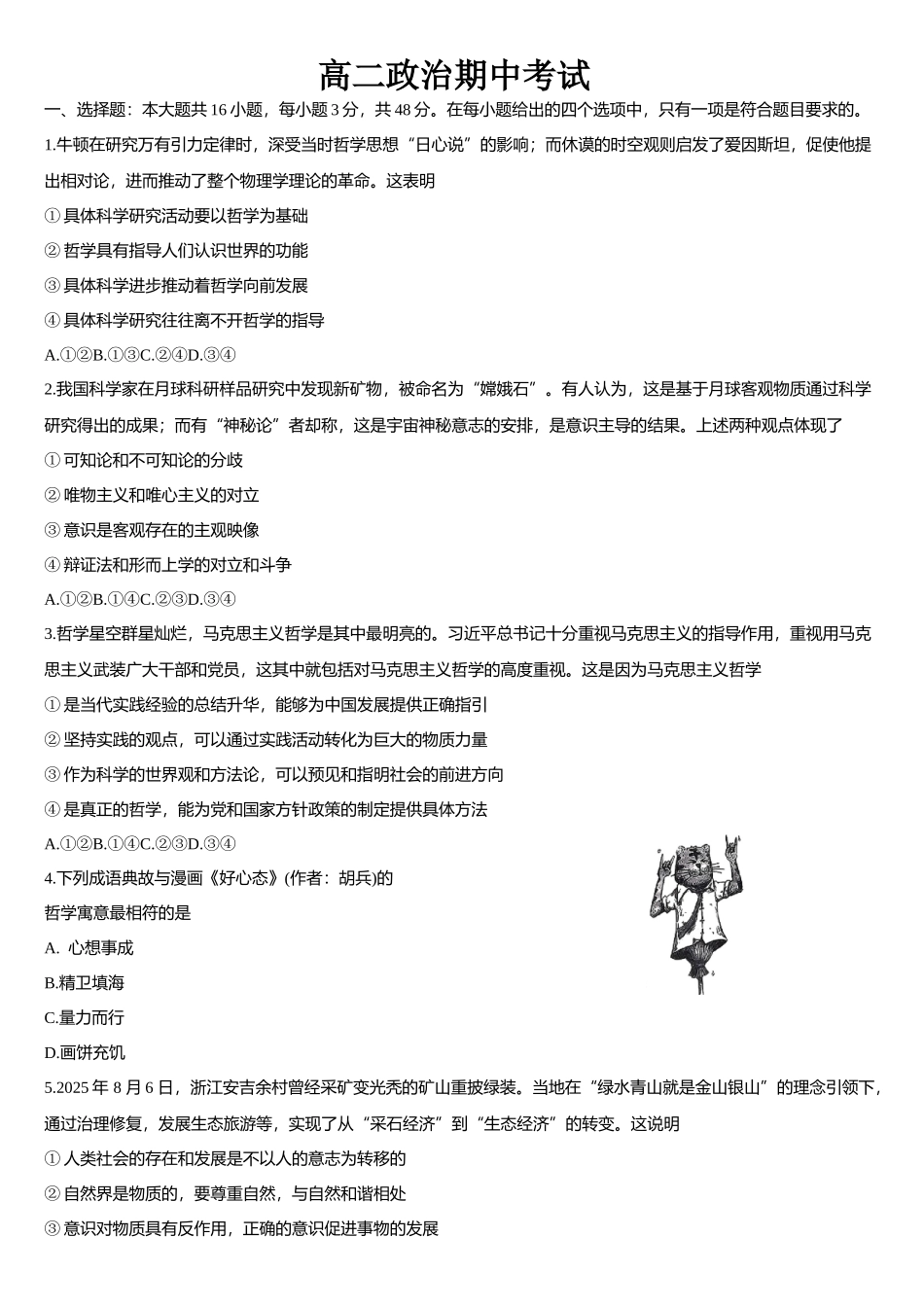 高二政治期中考试

一、选择题：本大题共 16 小题，每小题 3 分，共 48 分。在每小题给出的四个选项中，只有一项是符合题目要求的。

1.牛顿在研究万有引力定律时，深受当时哲学思想“日心说”的影响；而休谟的时空观则启发了爱因斯坦，促使他提出相对论，进而推动了整个物理学理论的革命。这表明

① 具体科学研究活动要以哲学为基础

② 哲学具有指导人们认识世界的功能

③ 具体科学进步推动着哲学向前发展

④ 具体科学研究往往离不开哲学的指导

A.①②B.①③C.②④D.③④

2.我国科学家在月球科研样品研究中发现新矿物，被命名为“嫦娥石”。有人认为，这是基于月球客观物质通过科学研究得出的成果；而有“神秘论”者却称，这是宇宙神秘意志的安排，是意识主导的结果。上述两种观点体现了

① 可知论和不可知论的分歧

② 唯物主义和唯心主义的对立

③ 意识是客观存在的主观映像

④ 辩证法和形而上学的对立和斗争

A.①②B.①④C.②③D.③④

3.哲学星空群星灿烂，马克思主义哲学是其中最明亮的。习近平总书记十分重视马克思主义的指导作用，重视用马克思主义武装广大干部和党员，这其中就包括对马克思主义哲学的高度重视。这是因为马克思主义哲学

① 是当代实践经验的总结升华，能够为中国发展提供正确指引

② 坚持实践的观点，可以通过实践活动转化为巨大的物质力量

③ 作为科学的世界观和方法论，可以预见和指明社会的前进方向

④ 是真正的哲学，能为党和国家方针政策的制定提供具体方法

A.①②B.①④C.②③D.③④

4.下列成语典故与漫画《好心态》(作者：胡兵)的哲学寓意最相符的是

A. 心想事成

B.精卫填海

C.量力而行

D.画饼充饥

5.2025 年 8 月 6 日，浙江安吉余村曾经采矿变光秃的矿山重披绿装。当地在“绿水青山就是金山银山”的理念引领下，通过治理修复，发展生态旅游等，实现了从“采石经济”到“生态经济”的转变。这说明

① 人类社会的存在和发展是不以人的意志为转移的

② 自然界是物质的，要尊重自然，与自然和谐相处

③ 意识对物质具有反作用，正确的意识促进事物的发展